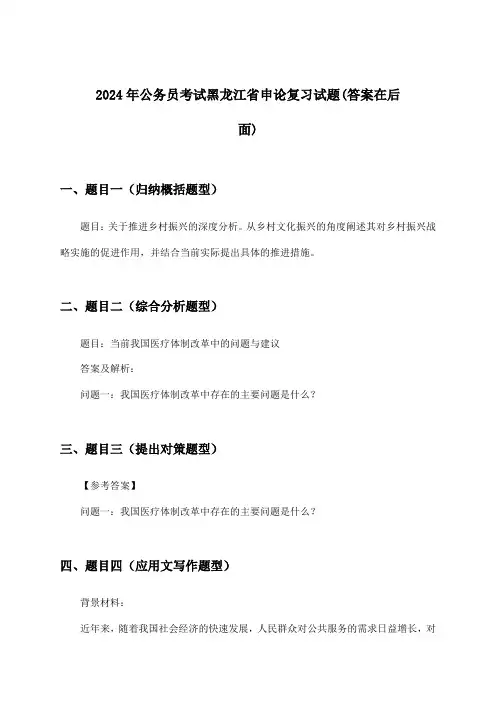 2024年公务员考试黑龙江省申论复习试题(答案在后面)

一、题目一（归纳概括题型）

题目：关于推进乡村振兴的深度分析。从乡村文化振兴的角度阐述其对乡村振兴战略实施的促进作用，并结合当前实际提出具体的推进措施。

二、题目二（综合分析题型）

题目：当前我国医疗体制改革中的问题与建议

答案及解析：

问题一：我国医疗体制改革中存在的主要问题是什么？

三、题目三（提出对策题型）

【参考答案】

问题一：我国医疗体制改革中存在的主要问题是什么？

四、题目四（应用文写作题型）

背景材料：

近年来，随着我国社会经济的快速发展，人民群众对公共服务的需求日益增长，对